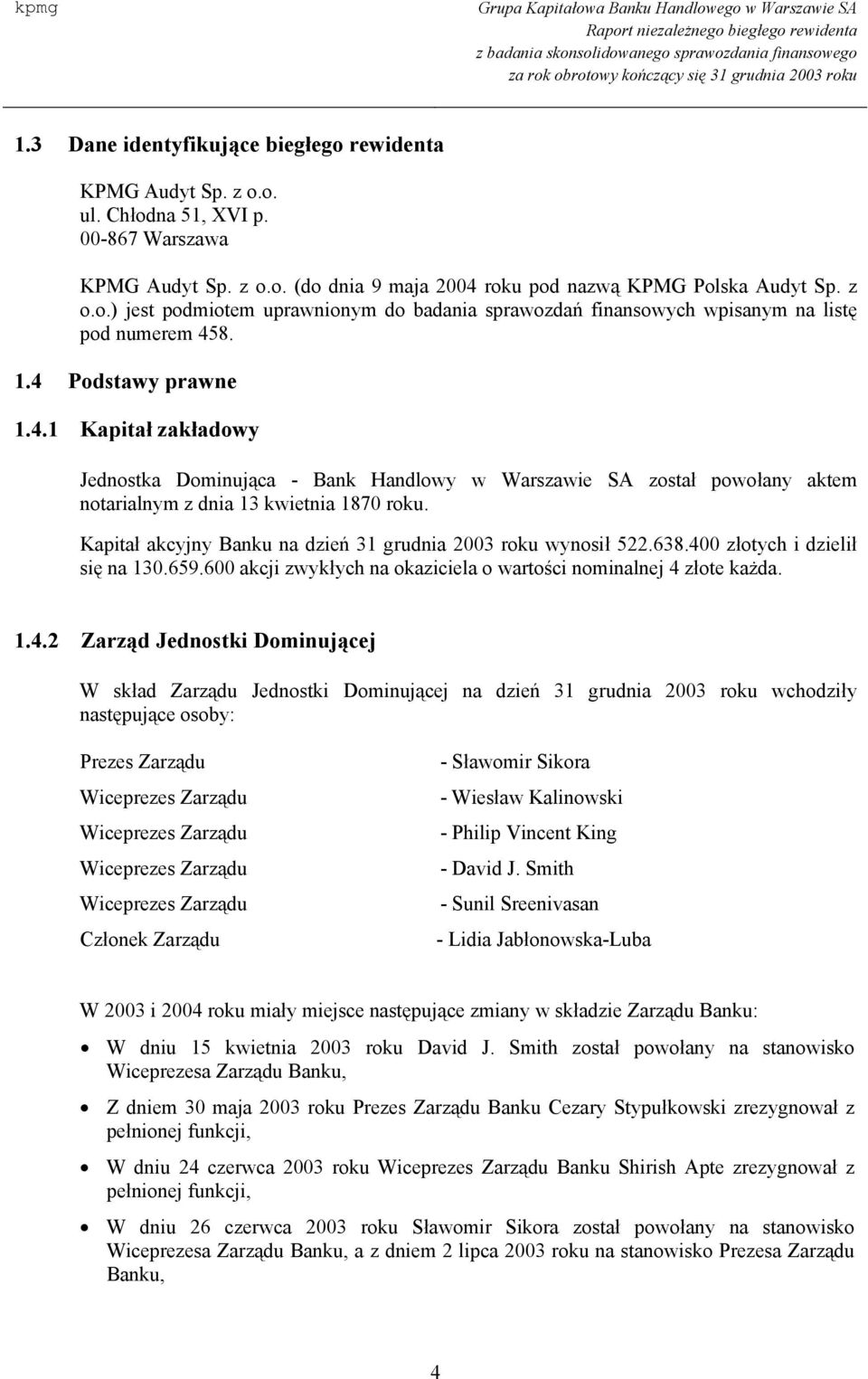 kpmg

Grupa Kapitałowa Banku Handlowego w Warszawie SA
Raport niezależnego biegłego rewidenta
z badania skonsolidowanego sprawozdania finansowego
za rok obrotowy kończący się 31 grudnia 2003 roku

1.3 Dane identyfikujące biegłego rewidenta

KPMG Audyt Sp. z o.o.
ul. Chłodna 51, XVI p.
00-867 Warszawa

KPMG Audyt Sp. z o.o. (do dnia 9 maja 2004 roku pod nazwą KPMG Polska Audyt Sp. z o.o.) jest podmiotem uprawnionym do badania sprawozdań finansowych wpisanym na listę pod numerem 458.

1.4 Podstawy prawne

1.4.1 Kapitał zakładowy

Jednostka Dominująca - Bank Handlowy w Warszawie SA został powołany aktem notarialnym z dnia 13 kwietnia 1870 roku.

Kapitał akcyjny Banku na dzień 31 grudnia 2003 roku wynosił 522.638.400 złotych i dzielił się na 130.659.600 akcji zwykłych na okaziciela o wartości nominalnej 4 złote każda.

1.4.2 Zarząd Jednostki Dominującej

W skład Zarządu Jednostki Dominującej na dzień 31 grudnia 2003 roku wchodziły następujące osoby:

Prezes Zarządu - Sławomir Sikora
Wiceprezes Zarządu - Wiesław Kalinowski
Wiceprezes Zarządu - Philip Vincent King
Wiceprezes Zarządu - David J. Smith
Wiceprezes Zarządu - Sunil Sreenivasan
Członek Zarządu - Lidia Jabłonowska-Luba

W 2003 i 2004 roku miały miejsce następujące zmiany w składzie Zarządu Banku:

• W dniu 15 kwietnia 2003 roku David J. Smith został powołany na stanowisko Wiceprezesa Zarządu Banku,

• Z dniem 30 maja 2003 roku Prezes Zarządu Banku Cezary Stypułkowski zrezygnował z pełnionej funkcji,

• W dniu 24 czerwca 2003 roku Wiceprezes Zarządu Banku Shirish Apte zrezygnował z pełnionej funkcji,

• W dniu 26 czerwca 2003 roku Sławomir Sikora został powołany na stanowisko Wiceprezesa Zarządu Banku, a z dniem 2 lipca 2003 roku na stanowisko Prezesa Zarządu Banku,

4